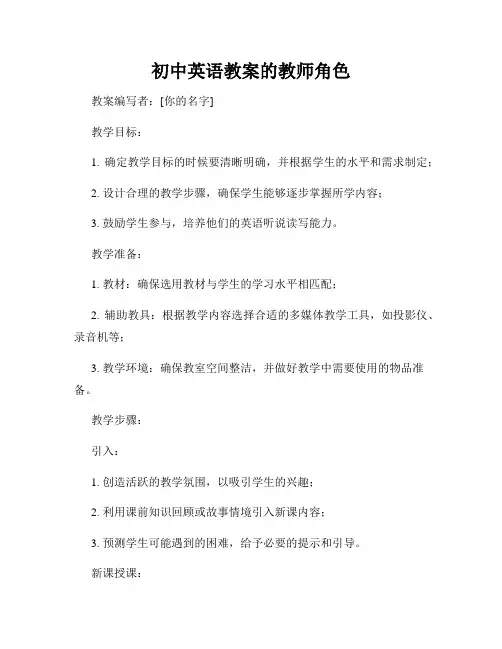 初中英语教案的教师角色

教案编写者：[你的名字]

教学目标：

1. 确定教学目标的时候要清晰明确，并根据学生的水平和需求制定；

2. 设计合理的教学步骤，确保学生能够逐步掌握所学内容；

3. 鼓励学生参与，培养他们的英语听说读写能力。

教学准备：

1. 教材：确保选用教材与学生的学习水平相匹配；

2. 辅助教具：根据教学内容选择合适的多媒体教学工具，如投影仪、录音机等；

3. 教学环境：确保教室空间整洁，并做好教学中需要使用的物品准备。

教学步骤：

引入：

1. 创造活跃的教学氛围，以吸引学生的兴趣；

2. 利用课前知识回顾或故事情境引入新课内容；

3. 预测学生可能遇到的困难，给予必要的提示和引导。

新课授课：